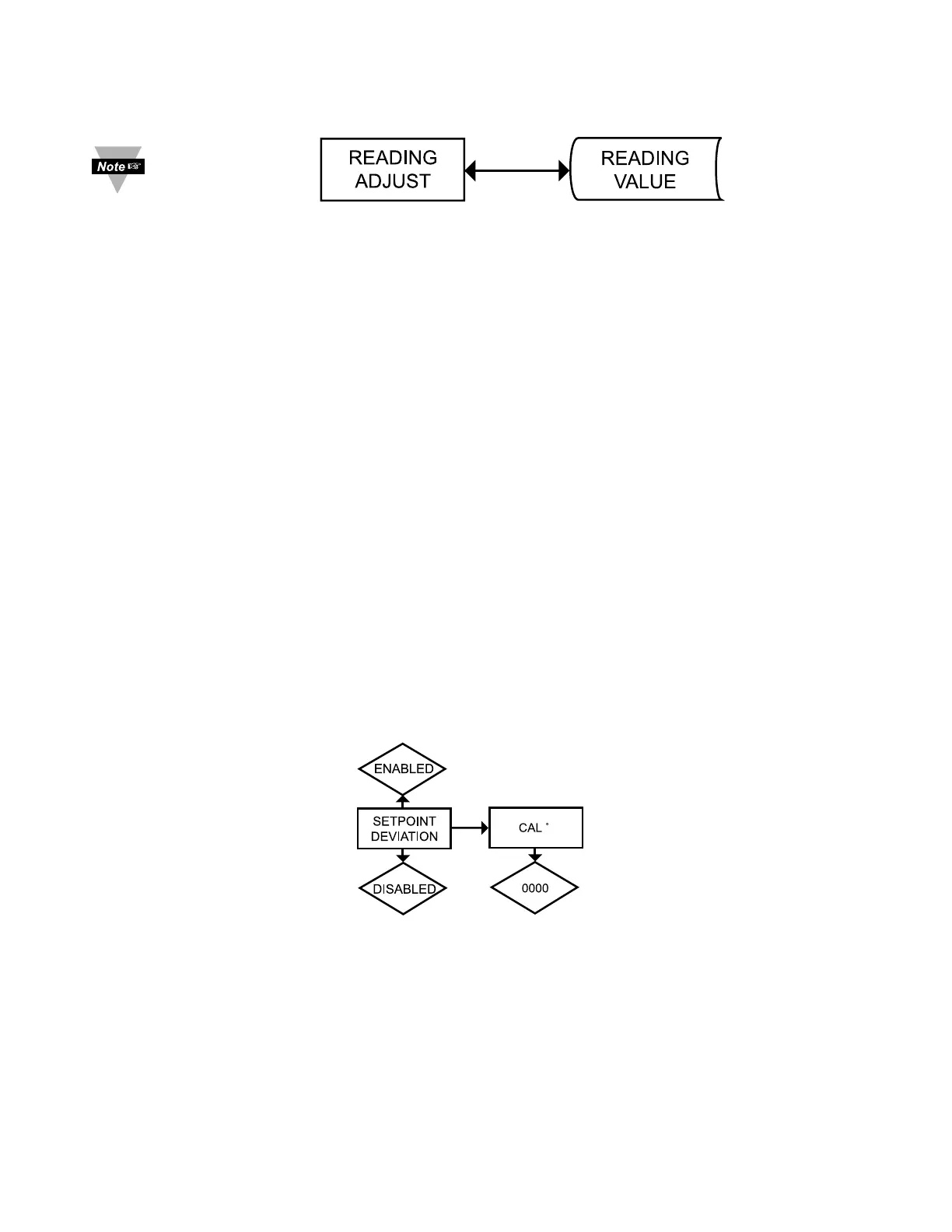 Note

READING ADJUST

READING VALUE

ENABLED

SETPOINT DEVIATION

CAL °

DISABLED

0000